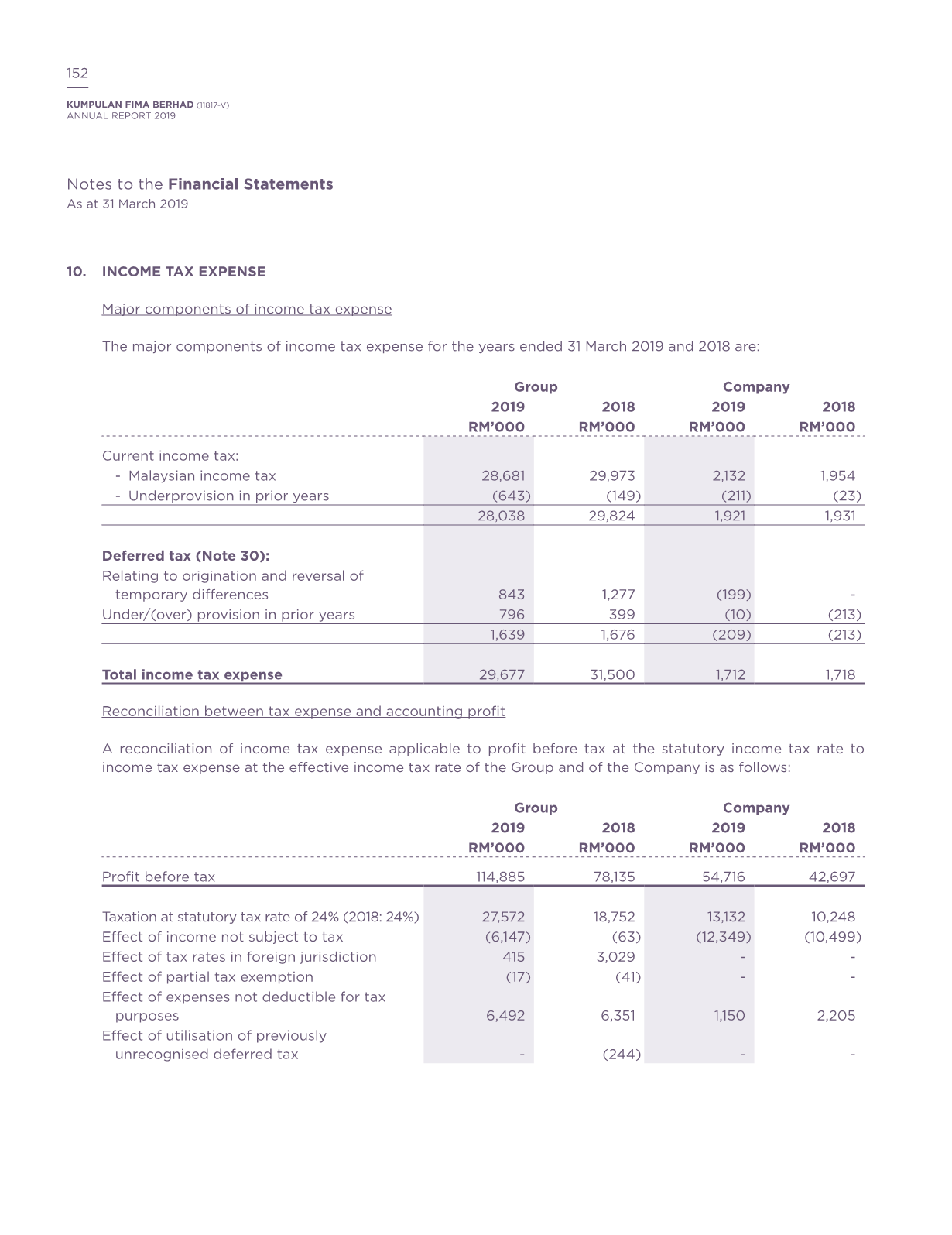 152

KUMPULAN FIMA BERHAD (11817-V)
ANNUAL REPORT 2019

Notes to the Financial Statements
As at 31 March 2019

10. INCOME TAX EXPENSE

Major components of income tax expense

The major components of income tax expense for the years ended 31 March 2019 and 2018 are:

| | Group 2019 RM'000 | Group 2018 RM'000 | Company 2019 RM'000 | Company 2018 RM'000 |
|---|---|---|---|---|
| Current income tax: | | | | |
| - Malaysian income tax | 28,681 | 29,973 | 2,132 | 1,954 |
| - Underprovision in prior years | (643) | (149) | (211) | (23) |
| | 28,038 | 29,824 | 1,921 | 1,931 |
| Deferred tax (Note 30): | | | | |
| Relating to origination and reversal of temporary differences | 843 | 1,277 | (199) | - |
| Under/(over) provision in prior years | 796 | 399 | (10) | (213) |
| | 1,639 | 1,676 | (209) | (213) |
| Total income tax expense | 29,677 | 31,500 | 1,712 | 1,718 |

Reconciliation between tax expense and accounting profit

A reconciliation of income tax expense applicable to profit before tax at the statutory income tax rate to income tax expense at the effective income tax rate of the Group and of the Company is as follows:

| | Group 2019 RM'000 | Group 2018 RM'000 | Company 2019 RM'000 | Company 2018 RM'000 |
|---|---|---|---|---|
| Profit before tax | 114,885 | 78,135 | 54,716 | 42,697 |
| Taxation at statutory tax rate of 24% (2018: 24%) | 27,572 | 18,752 | 13,132 | 10,248 |
| Effect of income not subject to tax | (6,147) | (63) | (12,349) | (10,499) |
| Effect of tax rates in foreign jurisdiction | 415 | 3,029 | - | - |
| Effect of partial tax exemption | (17) | (41) | - | - |
| Effect of expenses not deductible for tax purposes | 6,492 | 6,351 | 1,150 | 2,205 |
| Effect of utilisation of previously unrecognised deferred tax | - | (244) | - | - |